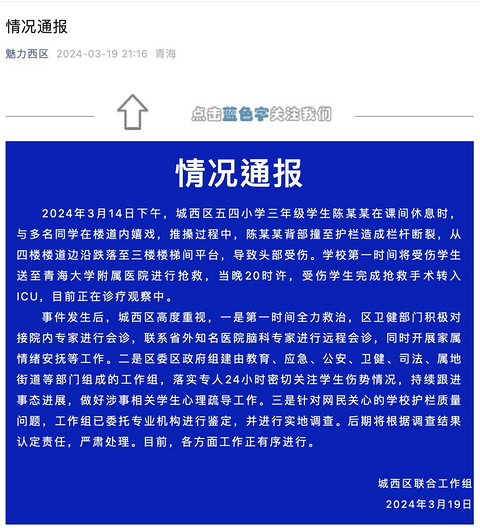 情况通报

魅力西区 2024-03-19 21:16 青海

点击蓝色字关注我们

情况通报

2024年3月14日下午，城西区五四小学三年级学生陈某某在课间休息时，与多名同学在楼道内嬉戏，推搡过程中，陈某某背部撞至护栏造成栏杆断裂，从四楼楼道边沿跌落至三楼楼梯间平台，导致头部受伤。学校第一时间将受伤学生送至青海大学附属医院进行抢救，当晚20时许，受伤学生完成抢救手术转入ICU，目前正在诊疗观察中。

事件发生后，城西区高度重视，一是第一时间全力救治，区卫健部门积极对接院内专家进行会诊，联系省外知名医院脑科专家进行远程会诊，同时开展家属情绪安抚等工作。二是区委区政府组建由教育、应急、公安、卫健、司法、属地街道等部门组成的工作组，落实专人24小时密切关注学生伤势情况，持续跟进事态进展，做好涉事相关学生心理疏导工作。三是针对网民关心的学校护栏质量问题，工作组已委托专业机构进行鉴定，并进行实地调查。后期将根据调查结果认定责任，严肃处理。目前，各方面工作正有序进行。

城西区联合工作组
2024年3月19日